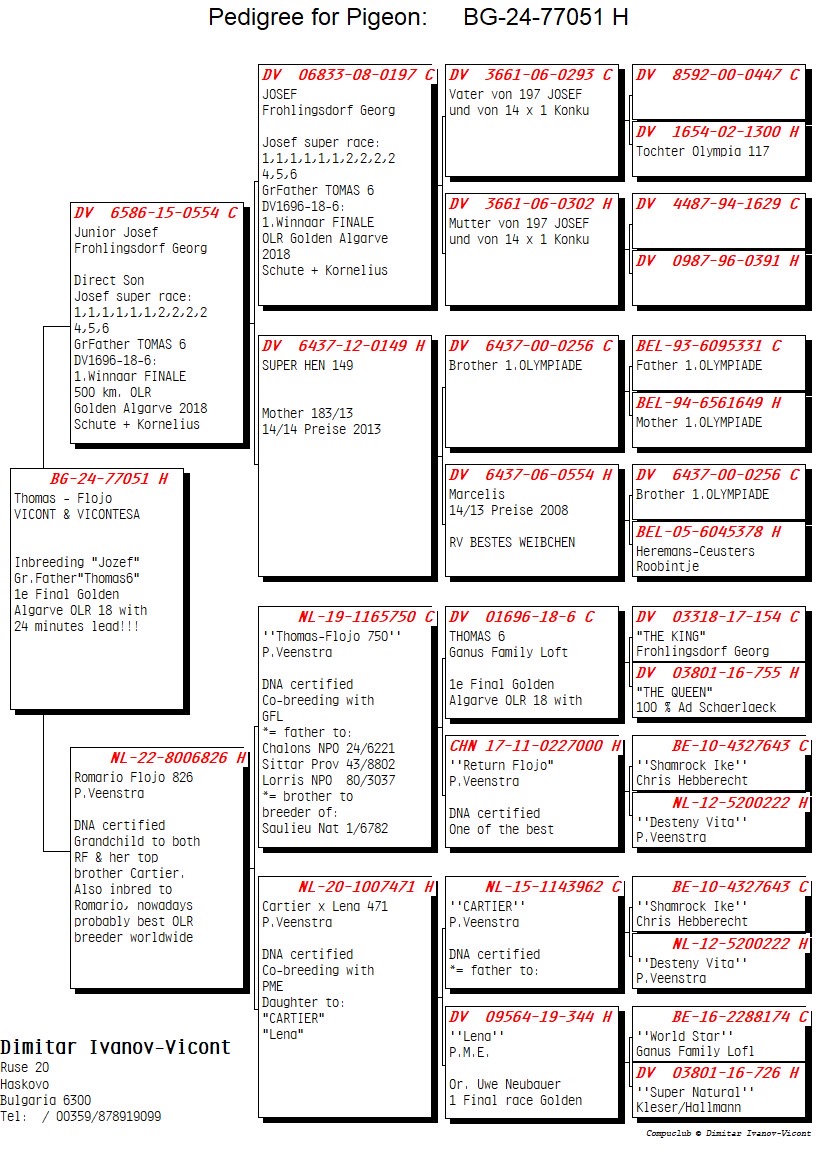 Pedigree for Pigeon: BG-24-77051 H

BG-24-77051 H
Thomas - Flojo
VICONT & VICONTESA

Inbreeding "Jozef"
Gr.Father"Thomas6"
1e Final Golden Algarve OLR 18 with 24 minutes lead!!!

DV 6586-15-0554 C
Junior Josef
Frohlingsdorf Georg

Direct Son
Josef super race:
1,1,1,1,1,1,2,2,2,2
4,5,6
GrFather TOMAS 6
DV1696-18-6:
1.Winnaar FINALE
500 km. OLR
Golden Algarve 2018
Schute + Kornelius

NL-22-8006826 H
Romario Flojo 826
P.Veenstra

DNA certified
Grandchild to both RF & her top brother Cartier.
Also inbred to Romario, nowadays probably best OLR breeder worldwide

DV 06833-08-0197 C
JOSEF
Frohlingsdorf Georg

Josef super race:
1,1,1,1,1,1,2,2,2,2
4,5,6
GrFather TOMAS 6
DV1696-18-6:
1.Winnaar FINALE
OLR Golden Algarve 2018
Schute + Kornelius

DV 6437-12-0149 H
SUPER HEN 149

Mother 183/13
14/14 Preise 2013

NL-19-1165750 C
''Thomas-Flojo 750''
P.Veenstra

DNA certified
Co-breeding with GFL
*= father to:
Chalons NPO 24/6221
Sittar Prov 43/8802
Lorris NPO 80/3037
*= brother to breeder of:
Saulieu Nat 1/6782

NL-20-1007471 H
Cartier x Lena 471
P.Veenstra

DNA certified
Co-breeding with PME
Daughter to:
"CARTIER"
"Lena"

DV 3661-06-0293 C
Vater von 197 JOSEF
und von 14 x 1 Konku

DV 3661-06-0302 H
Mutter von 197 JOSEF
und von 14 x 1 Konku

DV 6437-00-0256 C
Brother 1.OLYMPIADE

DV 6437-06-0554 H
Marcelis
14/13 Preise 2008

RV BESTES WEIBCHEN

DV 01696-18-6 C
THOMAS 6
Ganus Family Loft

1e Final Golden Algarve OLR 18 with

CHN 17-11-0227000 H
"Return Flojo"
P.Veenstra

DNA certified
One of the best

NL-15-1143962 C
''CARTIER''
P.Veenstra

DNA certified
*= father to:

DV 09564-19-344 H
''Lena''
P.M.E.

Or. Uwe Neubauer
1 Final race Golden

DV 8592-00-0447 C

DV 1654-02-1300 H
Tochter Olympia 117

DV 4487-94-1629 C

DV 0987-96-0391 H

BEL-93-6095331 C
Father 1.OLYMPIADE

BEL-94-6561649 H
Mother 1.OLYMPIADE

DV 6437-00-0256 C
Brother 1.OLYMPIADE

BEL-05-6045378 H
Heremans-Ceusters
Roobintje

DV 03318-17-154 C
"THE KING"
Frohlingsdorf Georg

DV 03801-16-755 H
"THE QUEEN"
100 % Ad Schaerlaeck

BE-10-4327643 C
''Shamrock Ike''
Chris Hebberecht

NL-12-5200222 H
''Desteny Vita''
P.Veenstra

BE-10-4327643 C
''Shamrock Ike''
Chris Hebberecht

NL-12-5200222 H
''Desteny Vita''
P.Veenstra

BE-16-2288174 C
''World Star''
Ganus Family Lofl

DV 03801-16-726 H
''Super Natural''
Kleser/Hallmann

Dimitar Ivanov-Vicont
Ruse 20
Haskovo
Bulgaria 6300
Tel: / 00359/878919099

Compuclub © Dimitar Ivanov-Vicont